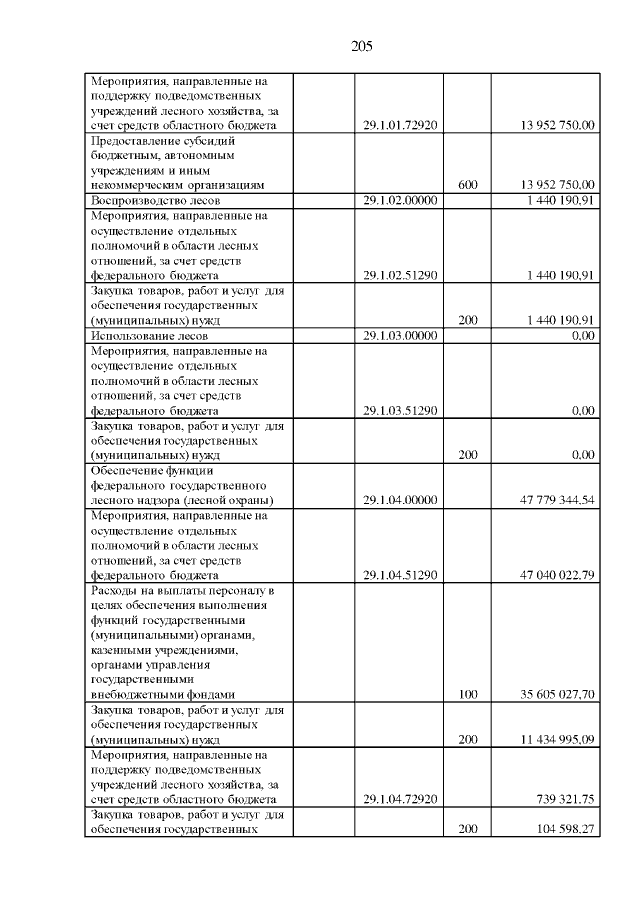 205

| | | | |
|---|---|---|---|
| Мероприятия, направленные на поддержку подведомственных учреждений лесного хозяйства, за счет средств областного бюджета | 29.1.01.72920 | | 13 952 750,00 |
| Предоставление субсидий бюджетным, автономным учреждениям и иным некоммерческим организациям | | 600 | 13 952 750,00 |
| Воспроизводство лесов | 29.1.02.00000 | | 1 440 190,91 |
| Мероприятия, направленные на осуществление отдельных полномочий в области лесных отношений, за счет средств федерального бюджета | 29.1.02.51290 | | 1 440 190,91 |
| Закупка товаров, работ и услуг для обеспечения государственных (муниципальных) нужд | | 200 | 1 440 190,91 |
| Использование лесов | 29.1.03.00000 | | 0,00 |
| Мероприятия, направленные на осуществление отдельных полномочий в области лесных отношений, за счет средств федерального бюджета | 29.1.03.51290 | | 0,00 |
| Закупка товаров, работ и услуг для обеспечения государственных (муниципальных) нужд | | 200 | 0,00 |
| Обеспечение функции федерального государственного лесного надзора (лесной охраны) | 29.1.04.00000 | | 47 779 344,54 |
| Мероприятия, направленные на осуществление отдельных полномочий в области лесных отношений, за счет средств федерального бюджета | 29.1.04.51290 | | 47 040 022,79 |
| Расходы на выплаты персоналу в целях обеспечения выполнения функций государственными (муниципальными) органами, казенными учреждениями, органами управления государственными внебюджетными фондами | | 100 | 35 605 027,70 |
| Закупка товаров, работ и услуг для обеспечения государственных (муниципальных) нужд | | 200 | 11 434 995,09 |
| Мероприятия, направленные на поддержку подведомственных учреждений лесного хозяйства, за счет средств областного бюджета | 29.1.04.72920 | | 739 321,75 |
| Закупка товаров, работ и услуг для обеспечения государственных | | 200 | 104 598,27 |